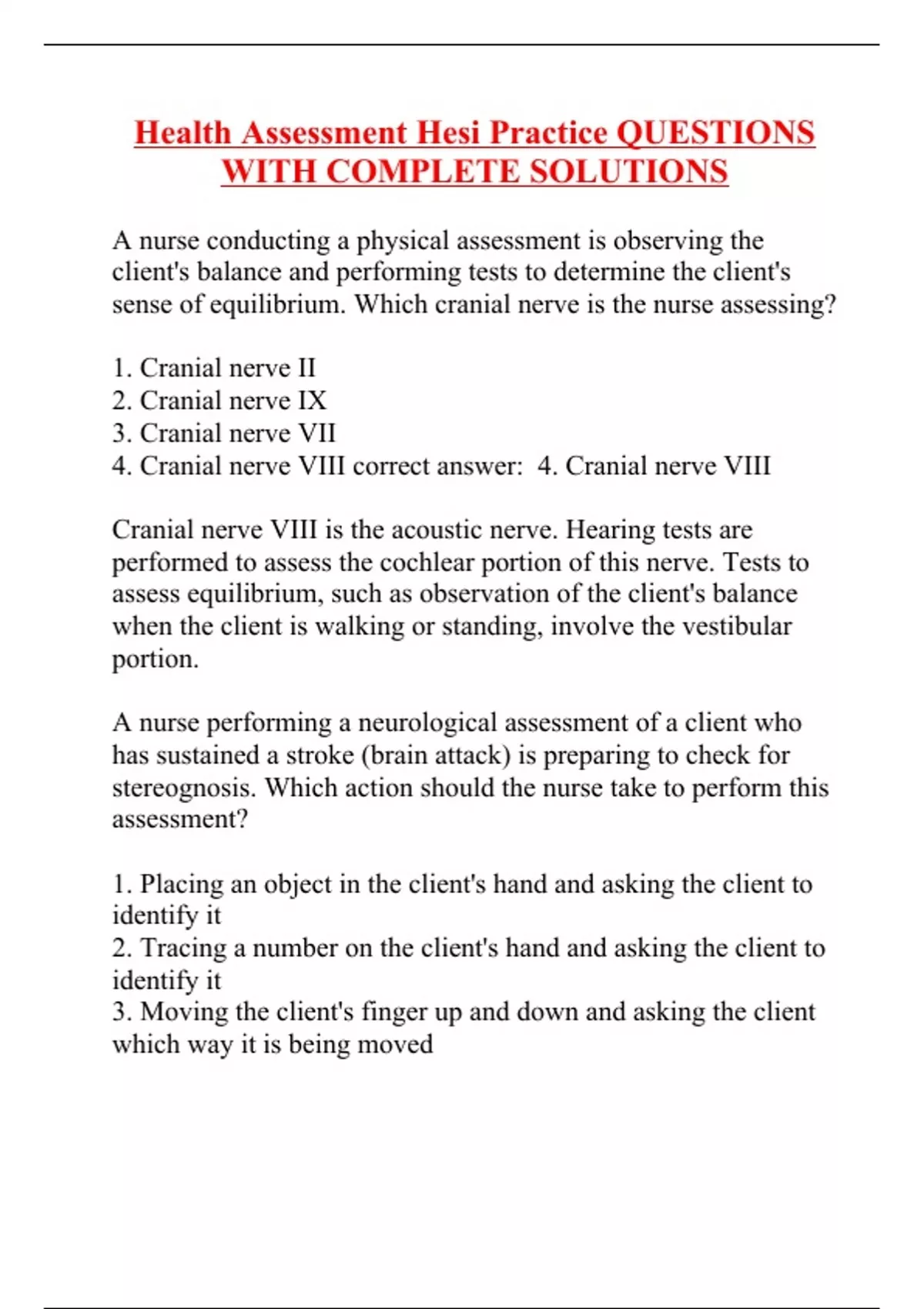 Health Assessment Hesi Practice QUESTIONS WITH COMPLETE SOLUTIONS

A nurse conducting a physical assessment is observing the client's balance and performing tests to determine the client's sense of equilibrium. Which cranial nerve is the nurse assessing?

1. Cranial nerve II
2. Cranial nerve IX
3. Cranial nerve VII
4. Cranial nerve VIII correct answer: 4. Cranial nerve VIII

Cranial nerve VIII is the acoustic nerve. Hearing tests are performed to assess the cochlear portion of this nerve. Tests to assess equilibrium, such as observation of the client's balance when the client is walking or standing, involve the vestibular portion.

A nurse performing a neurological assessment of a client who has sustained a stroke (brain attack) is preparing to check for stereognosis. Which action should the nurse take to perform this assessment?

1. Placing an object in the client's hand and asking the client to identify it
2. Tracing a number on the client's hand and asking the client to identify it
3. Moving the client's finger up and down and asking the client which way it is being moved